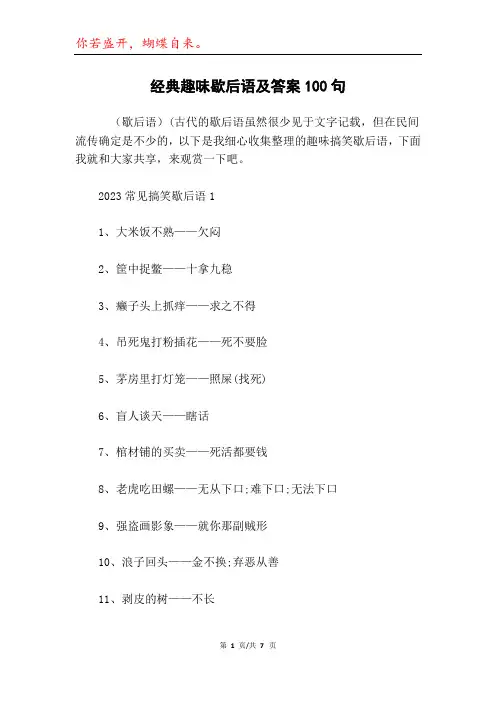 你若盛开，蝴蝶自来。

经典趣味歇后语及答案100句

（歇后语）(古代的歇后语虽然很少见于文字记载，但在民间流传确定是不少的，以下是我细心收集整理的趣味搞笑歇后语，下面我就和大家共享，来观赏一下吧。

2023常见搞笑歇后语1

1、大米饭不熟——欠闷

2、筐中捉鳖——十拿九稳

3、癞子头上抓痒——求之不得

4、吊死鬼打粉插花——死不要脸

5、茅房里打灯笼——照屎(找死)

6、盲人谈天——瞎话

7、棺材铺的买卖——死活都要钱

8、老虎吃田螺——无从下口;难下口;无法下口

9、强盗画影象——就你那副贼形

10、浪子回头——金不换;弃恶从善

11、剥皮的树——不长

第 1 页/共 7 页